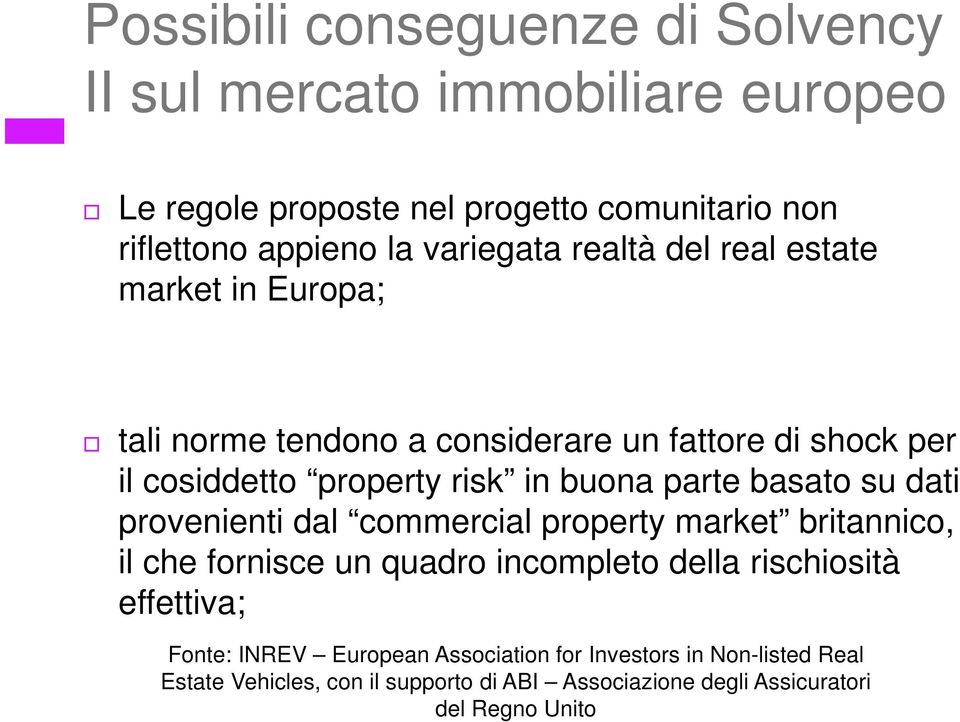 Possibili conseguenze di Solvency II sul mercato immobiliare europeo

Le regole proposte nel progetto comunitario non riflettono appieno la variegata realtà del real estate market in Europa;

tali norme tendono a considerare un fattore di shock per il cosiddetto “property risk” in buona parte basato su dati provenienti dal “commercial property market” britannico, il che fornisce un quadro incompleto della rischiosità effettiva;

Fonte: INREV – European Association for Investors in Non-listed Real Estate Vehicles, con il supporto di ABI – Associazione degli Assicuratori del Regno Unito